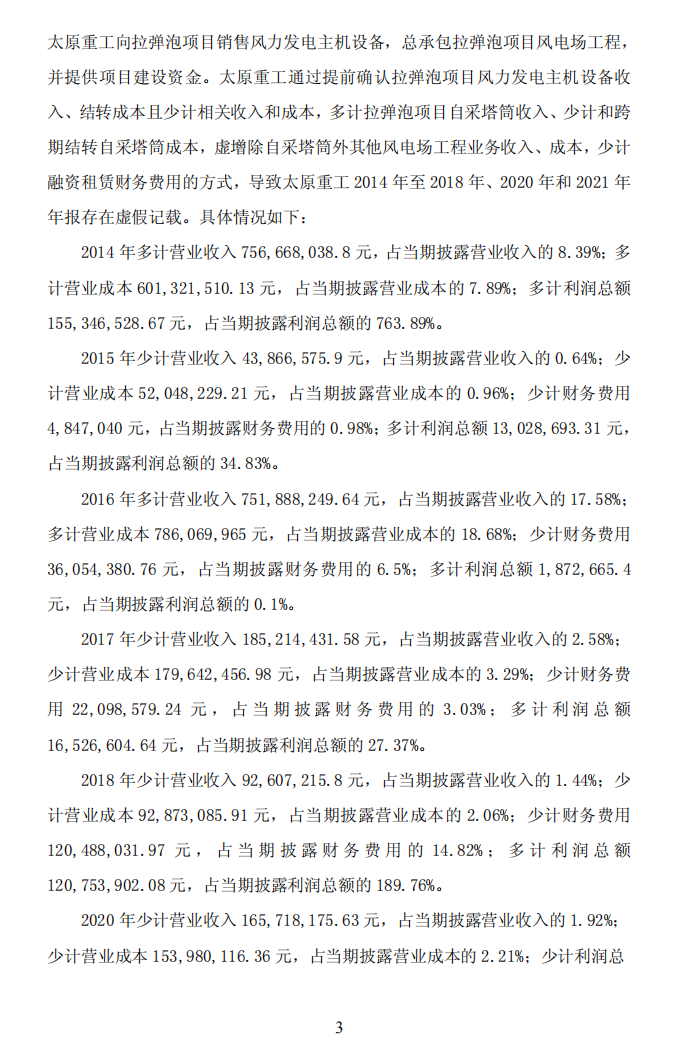 太原重工向拉弹泡项目销售风力发电主机设备，总承包拉弹泡项目风电场工程，并提供项目建设资金。太原重工通过提前确认拉弹泡项目风力发电主机设备收入、结转成本且少计相关收入和成本，多计拉弹泡项目自采塔筒收入、少计和跨期结转自采塔筒成本，虚增除自采塔筒外其他风电场工程业务收入、成本，少计融资租赁财务费用的方式，导致太原重工 2014 年至 2018 年、2020 年和 2021 年年报存在虚假记载。具体情况如下：

2014 年多计营业收入 756,668,038.8 元，占当期披露营业收入的 8.39%；多计营业成本 601,321,510.13 元，占当期披露营业成本的 7.89%；多计利润总额 155,346,528.67 元，占当期披露利润总额的 763.89%。

2015 年少计营业收入 43,866,575.9 元，占当期披露营业收入的 0.64%；少计营业成本 52,048,229.21 元，占当期披露营业成本的 0.96%；少计财务费用 4,847,040 元，占当期披露财务费用的 0.98%；多计利润总额 13,028,693.31 元，占当期披露利润总额的 34.83%。

2016 年多计营业收入 751,888,249.64 元，占当期披露营业收入的 17.58%；多计营业成本 786,069,965 元，占当期披露营业成本的 18.68%；少计财务费用 36,054,380.76 元，占当期披露财务费用的 6.5%；多计利润总额 1,872,665.4 元，占当期披露利润总额的 0.1%。

2017 年少计营业收入 185,214,431.58 元，占当期披露营业收入的 2.58%；少计营业成本 179,642,456.98 元，占当期披露营业成本的 3.29%；少计财务费用 22,098,579.24 元，占当期披露财务费用的 3.03%；多计利润总额 16,526,604.64 元，占当期披露利润总额的 27.37%。

2018 年少计营业收入 92,607,215.8 元，占当期披露营业收入的 1.44%；少计营业成本 92,873,085.91 元，占当期披露营业成本的 2.06%；少计财务费用 120,488,031.97 元，占当期披露财务费用的 14.82%；多计利润总额 120,753,902.08 元，占当期披露利润总额的 189.76%。

2020 年少计营业收入 165,718,175.63 元，占当期披露营业收入的 1.92%；少计营业成本 153,980,116.36 元，占当期披露营业成本的 2.21%；少计利润总

3